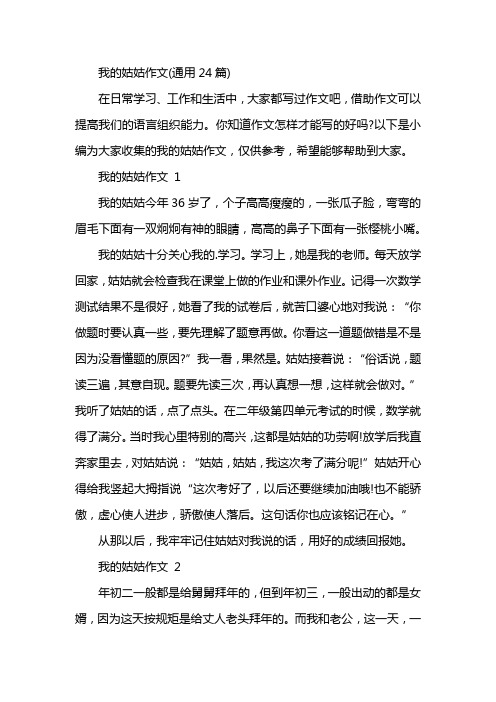 我的姑姑作文(通用 24 篇)

在日常学习、工作和生活中，大家都写过作文吧，借助作文可以提高我们的语言组织能力。你知道作文怎样才能写的好吗?以下是小编为大家收集的我的姑姑作文，仅供参考，希望能够帮助到大家。

我的姑姑作文 1

我的姑姑今年 36 岁了，个子高高瘦瘦的，一张瓜子脸，弯弯的眉毛下面有一双炯炯有神的眼睛，高高的鼻子下面有一张樱桃小嘴。

我的姑姑十分关心我的.学习。学习上，她是我的老师。每天放学回家，姑姑就会检查我在课堂上做的作业和课外作业。记得一次数学测试结果不是很好，她看了我的试卷后，就苦口婆心地对我说：“你做题时要认真一些，要先理解了题意再做。你看这一道题做错是不是因为没看懂题的原因?”我一看，果然是。姑姑接着说：“俗话说，题读三遍，其意自现。题要先读三次，再认真想一想，这样就会做对。”我听了姑姑的话，点了点头。在二年级第四单元考试的时候，数学就得了满分。当时我心里特别的高兴，这都是姑姑的功劳啊!放学后我直奔家里去，对姑姑说：“姑姑，姑姑，我这次考了满分呢!”姑姑开心得给我竖起大拇指说“这次考好了，以后还要继续加油哦!也不能骄傲，虚心使人进步，骄傲使人落后。这句话你也应该铭记在心。”

从那以后，我牢牢记住姑姑对我说的话，用好的成绩回报她。

我的姑姑作文 2

年初二一般都是给舅舅拜年的，但到年初三，一般出动的都是女婿，因为这天按规矩是给丈人老头拜年的。而我和老公，这一天，一